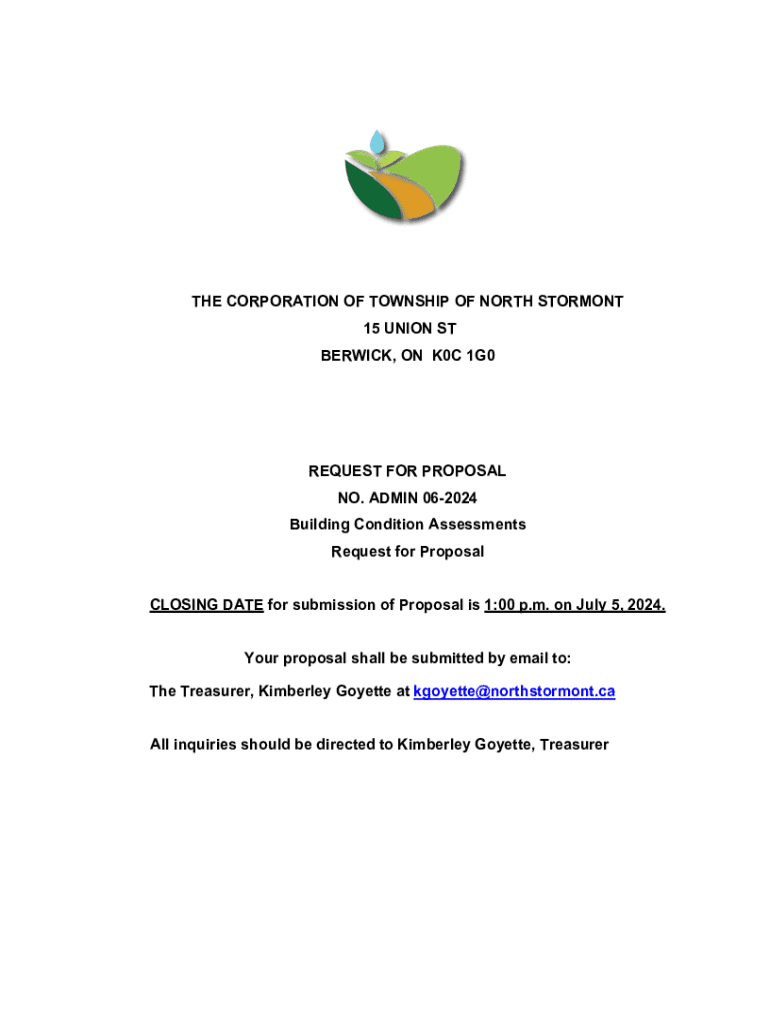 THE CORPORATION OF TOWNSHIP OF NORTH STORMONT
15 UNION ST
BERWICK, ON K0C 1G0

REQUEST FOR PROPOSAL
NO. ADMIN 06-2024
Building Condition Assessments
Request for Proposal

CLOSING DATE for submission of Proposal is 1:00 p.m. on July 5, 2024.

Your proposal shall be submitted by email to:
The Treasurer, Kimberley Goyette at kgoyette@northstormont.ca

All inquiries should be directed to Kimberley Goyette, Treasurer